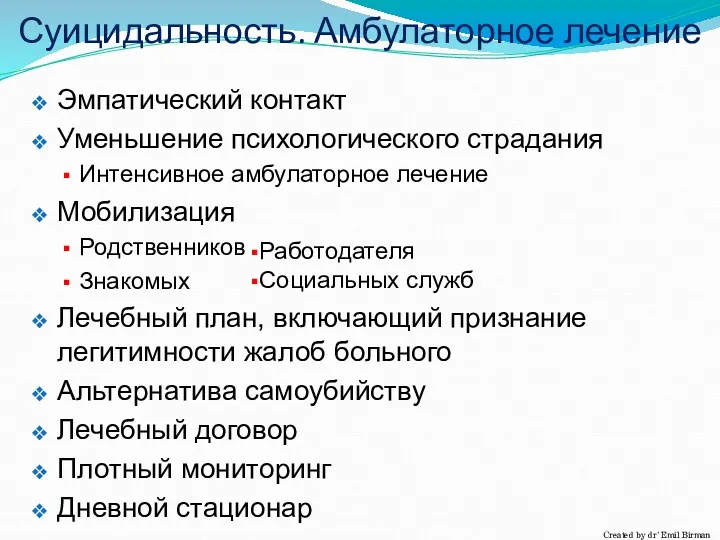 Суицидальность. Амбулаторное лечение

Эмпатический контакт

Уменьшение психологического страдания

Интенсивное амбулаторное лечение

Мобилизация

Родственников

Знакомых

Работодателя

Социальных служб

Лечебный план, включающий признание легитимности жалоб больного

Альтернатива самоубийству

Лечебный договор

Плотный мониторинг

Дневной стационар

Created by dr' Emil Birman